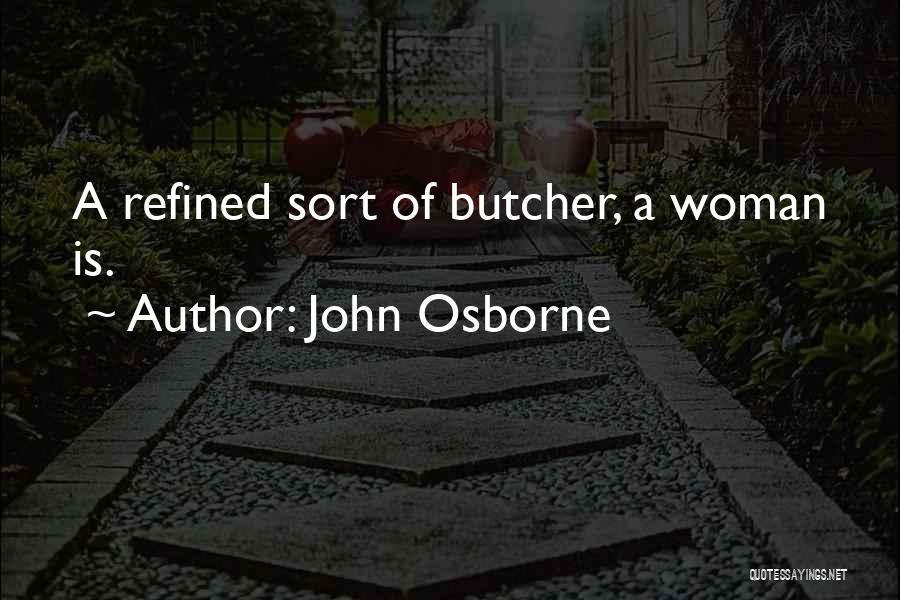 A refined sort of butcher, a woman is.

~ Author: John Osborne

QUOTESSAYINGS.NET